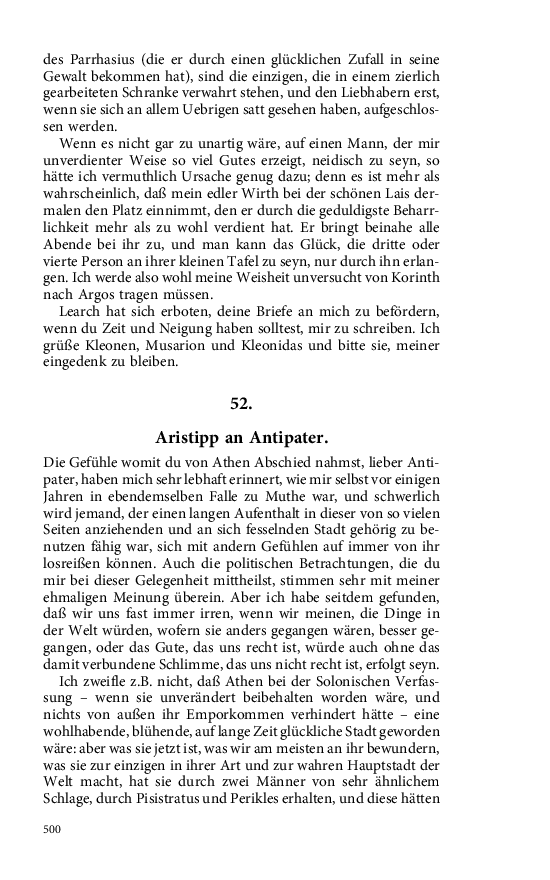 des Parrhasius (die er durch einen glücklichen Zufall in seine Gewalt bekommen hat), sind die einzigen, die in einem zierlich gearbeiteten Schranke verwahrt stehen, und den Liebhabern erst, wenn sie sich an allem Uebrigen satt gesehen haben, aufgeschlossen werden.

Wenn es nicht gar zu unartig wäre, auf einen Mann, der mir unverdienter Weise so viel Gutes erzeigt, neidisch zu seyn, so hätte ich vermuthlich Ursache genug dazu; denn es ist mehr als wahrscheinlich, daß mein edler Wirth bei der schönen Lais dermalen den Platz einnimmt, den er durch die geduldigste Beharrlichkeit mehr als zu wohl verdient hat. Er bringt beinahe alle Abende bei ihr zu, und man kann das Glück, die dritte oder vierte Person an ihrer kleinen Tafel zu seyn, nur durch ihn erlangen. Ich werde also wohl meine Weisheit unversucht von Korinth nach Argos tragen müssen.

Learch hat sich erboten, deine Briefe an mich zu befördern, wenn du Zeit und Neigung haben solltest, mir zu schreiben. Ich grüße Kleonen, Musarion und Kleonidas und bitte sie, meiner eingedenk zu bleiben.

52.

Aristipp an Antipater.

Die Gefühle womit du von Athen Abschied nahmst, lieber Antipater, haben mich sehr lebhaft erinnert, wie mir selbst vor einigen Jahren in ebendemselben Falle zu Muthe war, und schwerlich wird jemand, der einen langen Aufenthalt in dieser von so vielen Seiten anziehenden und an sich fesselnden Stadt gehörig zu benutzen fähig war, sich mit andern Gefühlen auf immer von ihr losreißen können. Auch die politischen Betrachtungen, die du mir bei dieser Gelegenheit mittheilst, stimmen sehr mit meiner ehmaligen Meinung überein. Aber ich habe seitdem gefunden, daß wir uns fast immer irren, wenn wir meinen, die Dinge in der Welt würden, wofern sie anders gegangen wären, besser gegangen, oder das Gute, das uns recht ist, würde auch ohne das damit verbundene Schlimme, das uns nicht recht ist, erfolgt seyn.

Ich zweifle z.B. nicht, daß Athen bei der Solonischen Verfassung – wenn sie unverändert beibehalten worden wäre, und nichts von außen ihr Emporkommen verhindert hätte – eine wohlhabende, blühende, auf lange Zeit glückliche Stadt geworden wäre: aber was sie jetzt ist, was wir am meisten an ihr bewundern, was sie zur einzigen in ihrer Art und zur wahren Hauptstadt der Welt macht, hat sie durch zwei Männer von sehr ähnlichem Schlage, durch Pisistratus und Perikles erhalten, und diese hätten

500